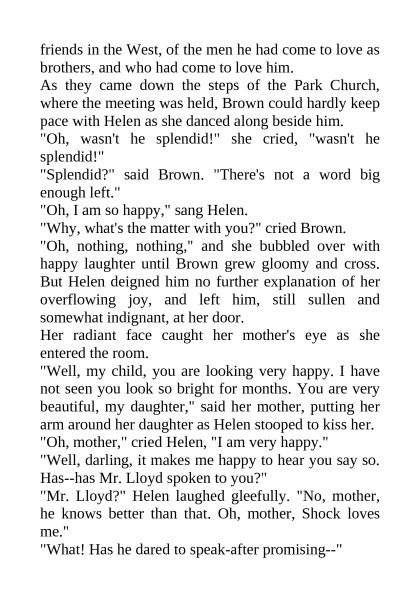 friends in the West, of the men he had come to love as brothers, and who had come to love him.

As they came down the steps of the Park Church, where the meeting was held, Brown could hardly keep pace with Helen as she danced along beside him.

"Oh, wasn't he splendid!" she cried, "wasn't he splendid!"

"Splendid?" said Brown. "There's not a word big enough left."

"Oh, I am so happy," sang Helen.

"Why, what's the matter with you?" cried Brown.

"Oh, nothing, nothing," and she bubbled over with happy laughter until Brown grew gloomy and cross. But Helen deigned him no further explanation of her overflowing joy, and left him, still sullen and somewhat indignant, at her door.

Her radiant face caught her mother's eye as she entered the room.

"Well, my child, you are looking very happy. I have not seen you look so bright for months. You are very beautiful, my daughter," said her mother, putting her arm around her daughter as Helen stooped to kiss her.

"Oh, mother," cried Helen, "I am very happy."

"Well, darling, it makes me happy to hear you say so. Has--has Mr. Lloyd spoken to you?"

"Mr. Lloyd?" Helen laughed gleefully. "No, mother, he knows better than that. Oh, mother, Shock loves me."

"What! Has he dared to speak-after promising--"